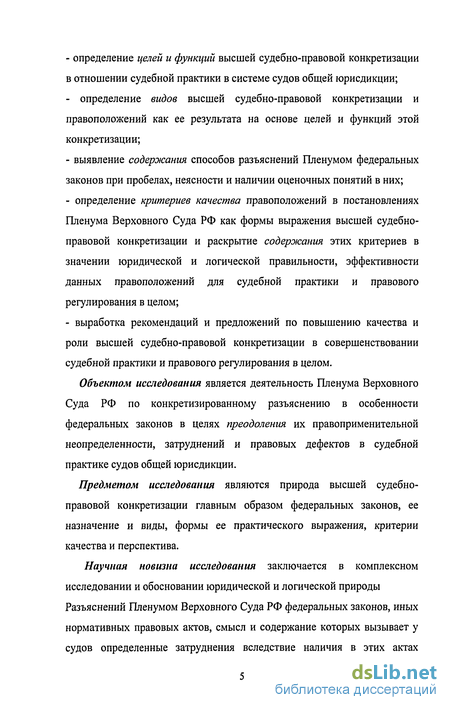 - определение целей и функций высшей судебно-правовой конкретизации в отношении судебной практики в системе судов общей юрисдикции;

- определение видов высшей судебно-правовой конкретизации и правоположений как ее результата на основе целей и функций этой конкретизации;

- выявление содержания способов разъяснений Пленумом федеральных законов при пробелах, неясности и наличии оценочных понятий в них;

- определение критериев качества правоположений в постановлениях Пленума Верховного Суда РФ как формы выражения высшей судебно-правовой конкретизации и раскрытие содержания этих критериев в значении юридической и логической правильности, эффективности данных правоположений для судебной практики и правового регулирования в целом;

- выработка рекомендаций и предложений по повышению качества и роли высшей судебно-правовой конкретизации в совершенствовании судебной практики и правового регулирования в целом.

Объектом исследования является деятельность Пленума Верховного Суда РФ по конкретизированному разъяснению в особенности федеральных законов в целях преодоления их правоприменительной неопределенности, затруднений и правовых дефектов в судебной практике судов общей юрисдикции.

Предметом исследования являются природа высшей судебно-правовой конкретизации главным образом федеральных законов, ее назначение и виды, формы ее практического выражения, критерии качества и перспектива.

Научная новизна исследования заключается в комплексном исследовании и обосновании юридической и логической природы Разъяснений Пленумом Верховного Суда РФ федеральных законов, иных нормативных правовых актов, смысл и содержание которых вызывает у судов определенные затруднения вследствие наличия в этих актах

5

dsLib.net
библиотека диссертаций